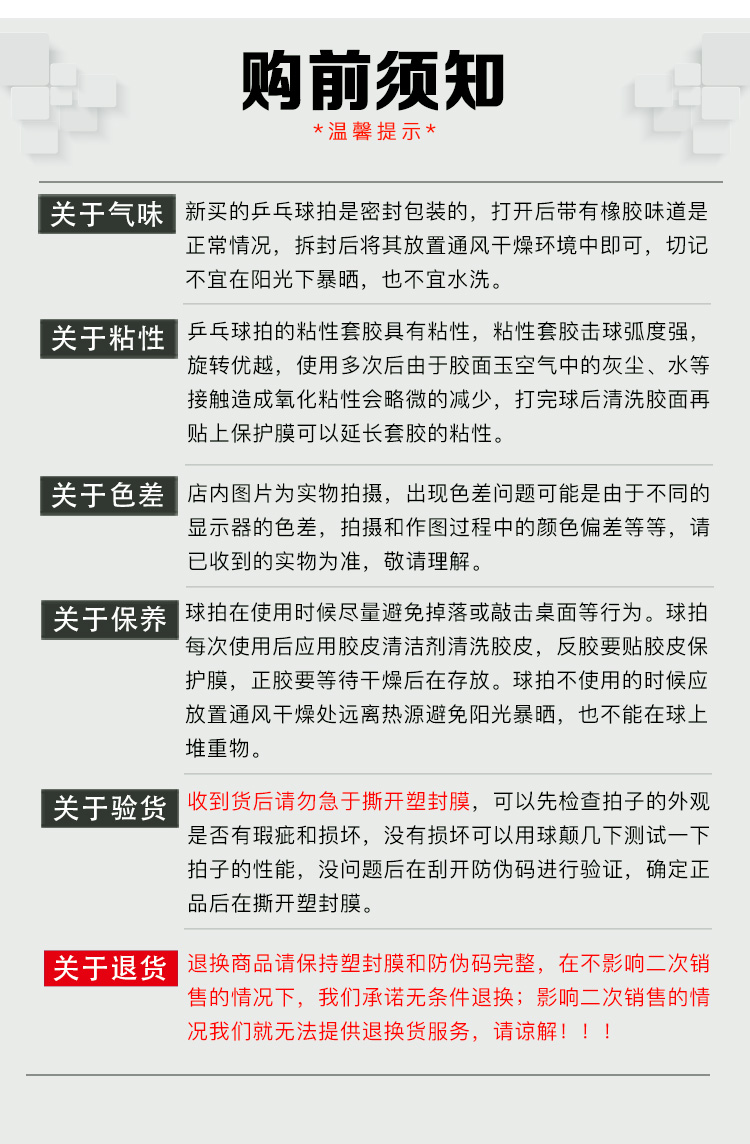 购前须知

*温馨提示*

关于气味
新买的乒乓球拍是密封包装的，打开后带有橡胶味道是正常情况，拆封后将其放置通风干燥环境中即可，切记不宜在阳光下暴晒，也不宜水洗。

关于粘性
乒乓球拍的粘性套胶具有粘性，粘性套胶击球弧度强，旋转优越，使用多次后由于胶面玉空气中的灰尘、水等接触造成氧化粘性会略微的减少，打完球后清洗胶面再贴上保护膜可以延长套胶的粘性。

关于色差
店内图片为实物拍摄，出现色差问题可能是由于不同的显示器的色差，拍摄和作图过程中的颜色偏差等等，请已收到的实物为准，敬请理解。

关于保养
球拍在使用时候尽量避免掉落或敲击桌面等行为。球拍每次使用后应用胶皮清洁剂清洗胶皮，反胶要贴胶皮保护膜，正胶要等待干燥后在存放。球拍不使用的时候应放置通风干燥处远离热源避免阳光暴晒，也不能在球上堆重物。

关于验货
收到货后请勿急于撕开塑封膜，可以先检查拍子的外观是否有瑕疵和损坏，没有损坏可以用球颠几下测试一下拍子的性能，没问题后在刮开防伪码进行验证，确定正品后在撕开塑封膜。

关于退货
退换商品请保持塑封膜和防伪码完整，在不影响二次销售的情况下，我们承诺无条件退换；影响二次销售的情况我们就无法提供退换货服务，请谅解！！！